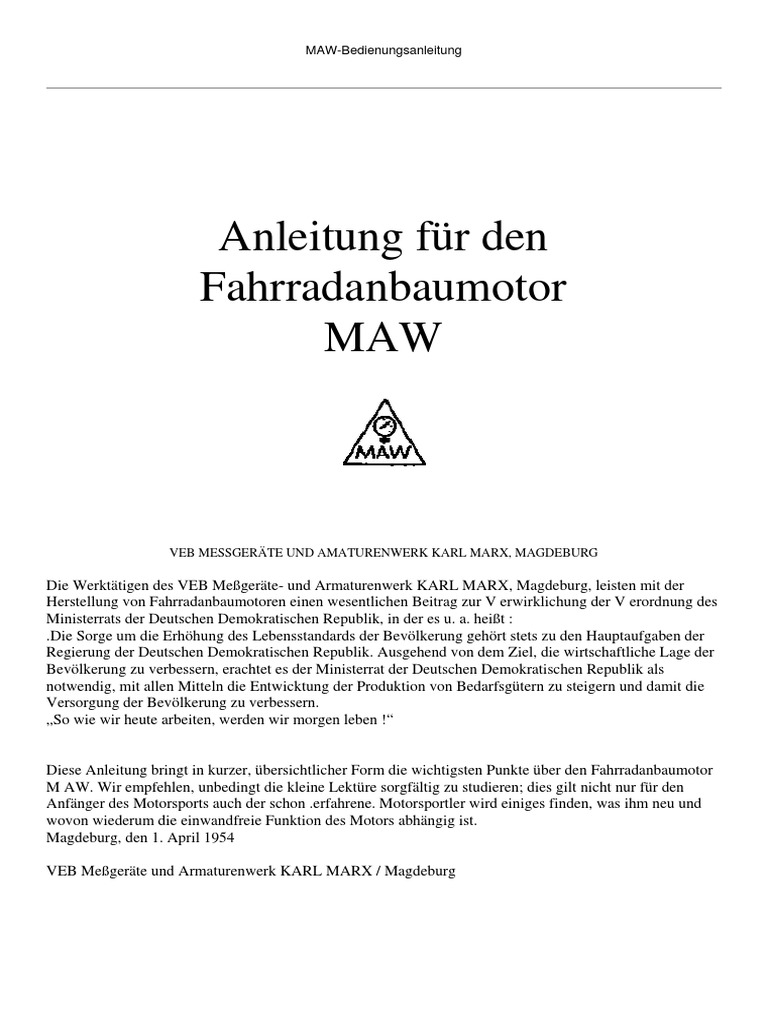 MAW-Bedienungsanleitung

Anleitung für den Fahrradanbaumotor MAW

MAW

VEB MESSGERÄTE UND AMATURENWERK KARL MARX, MAGDEBURG

Die Werktätigen des VEB Meßgeräte- und Armaturenwerk KARL MARX, Magdeburg, leisten mit der Herstellung von Fahrradanbaumotoren einen wesentlichen Beitrag zur V erwirklichung der V erordnung des Ministerrats der Deutschen Demokratischen Republik, in der es u. a. heißt :
.Die Sorge um die Erhöhung des Lebensstandards der Bevölkerung gehört stets zu den Hauptaufgaben der Regierung der Deutschen Demokratischen Republik. Ausgehend von dem Ziel, die wirtschaftliche Lage der Bevölkerung zu verbessern, erachtet es der Ministerrat der Deutschen Demokratischen Republik als notwendig, mit allen Mitteln die Entwicktung der Produktion von Bedarfsgütern zu steigern und damit die Versorgung der Bevölkerung zu verbessern.
„So wie wir heute arbeiten, werden wir morgen leben !“

Diese Anleitung bringt in kurzer, übersichtlicher Form die wichtigsten Punkte über den Fahrradanbaumotor M AW. Wir empfehlen, unbedingt die kleine Lektüre sorgfältig zu studieren; dies gilt nicht nur für den Anfänger des Motorsports auch der schon .erfahrene. Motorsportler wird einiges finden, was ihm neu und wovon wiederum die einwandfreie Funktion des Motors abhängig ist.
Magdeburg, den 1. April 1954

VEB Meßgeräte und Armaturenwerk KARL MARX / Magdeburg